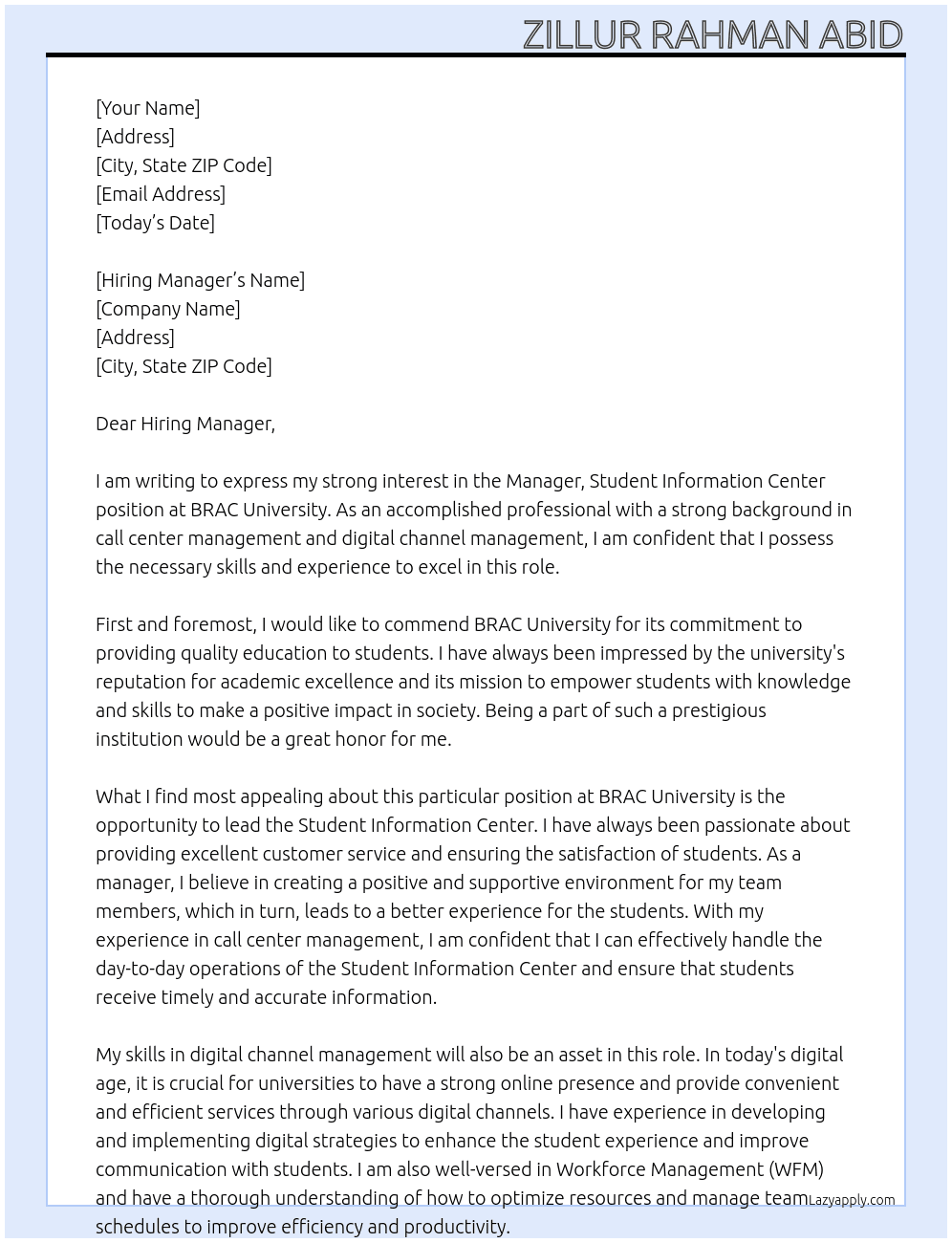 ZILLUR RAHMAN ABID

[Your Name]
[Address]
[City, State ZIP Code]
[Email Address]
[Today's Date]

[Hiring Manager's Name]
[Company Name]
[Address]
[City, State ZIP Code]

Dear Hiring Manager,

I am writing to express my strong interest in the Manager, Student Information Center position at BRAC University. As an accomplished professional with a strong background in call center management and digital channel management, I am confident that I possess the necessary skills and experience to excel in this role.

First and foremost, I would like to commend BRAC University for its commitment to providing quality education to students. I have always been impressed by the university's reputation for academic excellence and its mission to empower students with knowledge and skills to make a positive impact in society. Being a part of such a prestigious institution would be a great honor for me.

What I find most appealing about this particular position at BRAC University is the opportunity to lead the Student Information Center. I have always been passionate about providing excellent customer service and ensuring the satisfaction of students. As a manager, I believe in creating a positive and supportive environment for my team members, which in turn, leads to a better experience for the students. With my experience in call center management, I am confident that I can effectively handle the day-to-day operations of the Student Information Center and ensure that students receive timely and accurate information.

My skills in digital channel management will also be an asset in this role. In today's digital age, it is crucial for universities to have a strong online presence and provide convenient and efficient services through various digital channels. I have experience in developing and implementing digital strategies to enhance the student experience and improve communication with students. I am also well-versed in Workforce Management (WFM) and have a thorough understanding of how to optimize resources and manage team schedules to improve efficiency and productivity.

Lazyapply.com